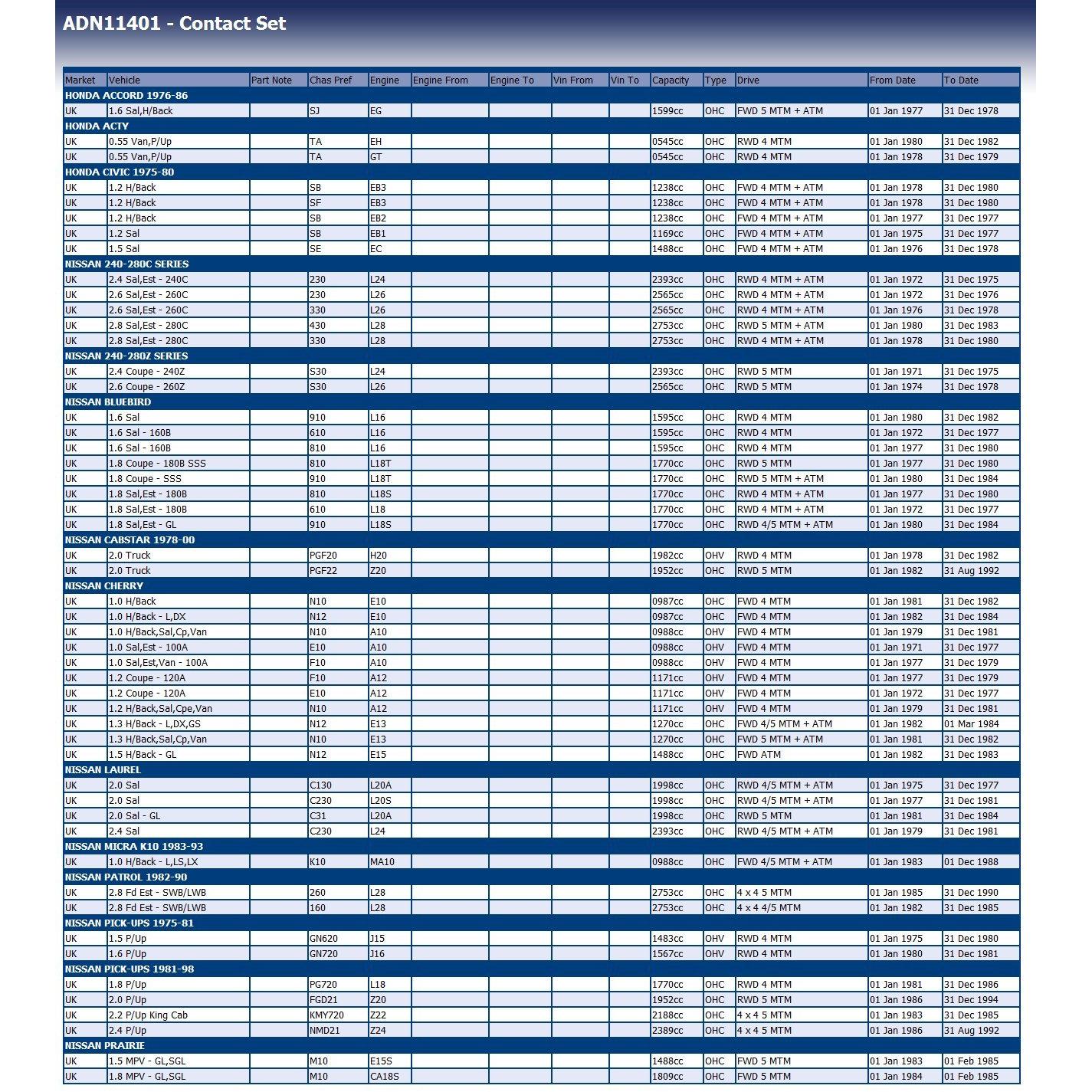 ADN11401 - Contact Set

| Market | Vehicle | Part Note | Chas Pref | Engine | Engine From | Engine To | Vin From | Vin To | Capacity | Type | Drive | From Date | To Date |
|---|---|---|---|---|---|---|---|---|---|---|---|---|---|
| HONDA ACCORD 1976-86 | | | | | | | | | | | | | |
| UK | 1.6 Sal,H/Back | | SJ | EG | | | | | 1599cc | OHC | FWD 5 MTM + ATM | 01 Jan 1977 | 31 Dec 1978 |
| HONDA ACTY | | | | | | | | | | | | | |
| UK | 0.55 Van,P/Up | | TA | EH | | | | | 0545cc | OHC | RWD 4 MTM | 01 Jan 1980 | 31 Dec 1982 |
| UK | 0.55 Van,P/Up | | TA | GT | | | | | 0545cc | OHC | RWD 4 MTM | 01 Jan 1978 | 31 Dec 1979 |
| HONDA CIVIC 1975-80 | | | | | | | | | | | | | |
| UK | 1.2 H/Back | | SB | EB3 | | | | | 1238cc | OHC | FWD 4 MTM + ATM | 01 Jan 1978 | 31 Dec 1980 |
| UK | 1.2 H/Back | | SF | EB3 | | | | | 1238cc | OHC | FWD 4 MTM + ATM | 01 Jan 1978 | 31 Dec 1980 |
| UK | 1.2 H/Back | | SB | EB2 | | | | | 1238cc | OHC | FWD 4 MTM + ATM | 01 Jan 1977 | 31 Dec 1977 |
| UK | 1.2 Sal | | SB | EB1 | | | | | 1169cc | OHC | FWD 4 MTM + ATM | 01 Jan 1975 | 31 Dec 1977 |
| UK | 1.5 Sal | | SE | EC | | | | | 1488cc | OHC | FWD 4 MTM + ATM | 01 Jan 1976 | 31 Dec 1978 |
| NISSAN 240-280C SERIES | | | | | | | | | | | | | |
| UK | 2.4 Sal,Est - 240C | | 230 | L24 | | | | | 2393cc | OHC | RWD 4 MTM + ATM | 01 Jan 1972 | 31 Dec 1975 |
| UK | 2.6 Sal,Est - 260C | | 230 | L26 | | | | | 2565cc | OHC | RWD 4 MTM + ATM | 01 Jan 1972 | 31 Dec 1976 |
| UK | 2.6 Sal,Est - 260C | | 330 | L26 | | | | | 2565cc | OHC | RWD 4 MTM + ATM | 01 Jan 1976 | 31 Dec 1978 |
| UK | 2.8 Sal,Est - 280C | | 430 | L28 | | | | | 2753cc | OHC | RWD 5 MTM + ATM | 01 Jan 1980 | 31 Dec 1983 |
| UK | 2.8 Sal,Est - 280C | | 330 | L28 | | | | | 2753cc | OHC | RWD 4 MTM + ATM | 01 Jan 1978 | 31 Dec 1980 |
| NISSAN 240-280Z SERIES | | | | | | | | | | | | | |
| UK | 2.4 Coupe - 240Z | | S30 | L24 | | | | | 2393cc | OHC | RWD 5 MTM | 01 Jan 1971 | 31 Dec 1975 |
| UK | 2.6 Coupe - 260Z | | S30 | L26 | | | | | 2565cc | OHC | RWD 5 MTM | 01 Jan 1974 | 31 Dec 1978 |
| NISSAN BLUEBIRD | | | | | | | | | | | | | |
| UK | 1.6 Sal | | 910 | L16 | | | | | 1595cc | OHC | RWD 4 MTM | 01 Jan 1980 | 31 Dec 1982 |
| UK | 1.6 Sal - 160B | | 610 | L16 | | | | | 1595cc | OHC | RWD 4 MTM | 01 Jan 1972 | 31 Dec 1977 |
| UK | 1.6 Sal - 160B | | 810 | L16 | | | | | 1595cc | OHC | RWD 4 MTM | 01 Jan 1977 | 31 Dec 1980 |
| UK | 1.8 Coupe - 180B SSS | | 810 | L18T | | | | | 1770cc | OHC | RWD 5 MTM | 01 Jan 1977 | 31 Dec 1980 |
| UK | 1.8 Coupe - SSS | | 910 | L18T | | | | | 1770cc | OHC | RWD 5 MTM + ATM | 01 Jan 1980 | 31 Dec 1984 |
| UK | 1.8 Sal,Est - 180B | | 810 | L18S | | | | | 1770cc | OHC | RWD 4 MTM + ATM | 01 Jan 1977 | 31 Dec 1980 |
| UK | 1.8 Sal,Est - 180B | | 610 | L18 | | | | | 1770cc | OHC | RWD 4 MTM + ATM | 01 Jan 1972 | 31 Dec 1977 |
| UK | 1.8 Sal,Est - GL | | 910 | L18S | | | | | 1770cc | OHC | RWD 4/5 MTM + ATM | 01 Jan 1980 | 31 Dec 1984 |
| NISSAN CABSTAR 1978-00 | | | | | | | | | | | | | |
| UK | 2.0 Truck | | PGF20 | H20 | | | | | 1982cc | OHV | RWD 4 MTM | 01 Jan 1978 | 31 Dec 1982 |
| UK | 2.0 Truck | | PGF22 | Z20 | | | | | 1952cc | OHC | RWD 5 MTM | 01 Jan 1982 | 31 Aug 1992 |
| NISSAN CHERRY | | | | | | | | | | | | | |
| UK | 1.0 H/Back | | N10 | E10 | | | | | 0987cc | OHC | FWD 4 MTM | 01 Jan 1981 | 31 Dec 1982 |
| UK | 1.0 H/Back - L,DX | | N12 | E10 | | | | | 0987cc | OHC | FWD 4 MTM | 01 Jan 1982 | 31 Dec 1984 |
| UK | 1.0 H/Back,Sal,Cp,Van | | N10 | A10 | | | | | 0988cc | OHV | FWD 4 MTM | 01 Jan 1979 | 31 Dec 1981 |
| UK | 1.0 Sal,Est - 100A | | E10 | A10 | | | | | 0988cc | OHV | FWD 4 MTM | 01 Jan 1971 | 31 Dec 1977 |
| UK | 1.0 Sal,Est,Van - 100A | | F10 | A10 | | | | | 0988cc | OHV | FWD 4 MTM | 01 Jan 1977 | 31 Dec 1979 |
| UK | 1.2 Coupe - 120A | | F10 | A12 | | | | | 1171cc | OHV | FWD 4 MTM | 01 Jan 1977 | 31 Dec 1979 |
| UK | 1.2 Coupe - 120A | | E10 | A12 | | | | | 1171cc | OHV | FWD 4 MTM | 01 Jan 1972 | 31 Dec 1977 |
| UK | 1.2 H/Back,Sal,Cpe,Van | | N10 | A12 | | | | | 1171cc | OHV | FWD 4 MTM | 01 Jan 1979 | 31 Dec 1981 |
| UK | 1.3 H/Back - L,DX,GS | | N12 | E13 | | | | | 1270cc | OHC | FWD 4/5 MTM + ATM | 01 Jan 1982 | 01 Mar 1984 |
| UK | 1.3 H/Back,Sal,Cp,Van | | N10 | E13 | | | | | 1270cc | OHC | FWD 5 MTM + ATM | 01 Jan 1981 | 31 Dec 1982 |
| UK | 1.5 H/Back - GL | | N12 | E15 | | | | | 1488cc | OHC | FWD ATM | 01 Jan 1982 | 31 Dec 1983 |
| NISSAN LAUREL | | | | | | | | | | | | | |
| UK | 2.0 Sal | | C130 | L20A | | | | | 1998cc | OHC | RWD 4/5 MTM + ATM | 01 Jan 1975 | 31 Dec 1977 |
| UK | 2.0 Sal | | C230 | L20S | | | | | 1998cc | OHC | RWD 4/5 MTM + ATM | 01 Jan 1977 | 31 Dec 1981 |
| UK | 2.0 Sal - GL | | C31 | L20A | | | | | 1998cc | OHC | RWD 5 MTM | 01 Jan 1981 | 31 Dec 1984 |
| UK | 2.4 Sal | | C230 | L24 | | | | | 2393cc | OHC | RWD 4/5 MTM + ATM | 01 Jan 1979 | 31 Dec 1981 |
| NISSAN MICRA K10 1983-93 | | | | | | | | | | | | | |
| UK | 1.0 H/Back - L,LS,LX | | K10 | MA10 | | | | | 0988cc | OHC | FWD 4/5 MTM + ATM | 01 Jan 1983 | 01 Dec 1988 |
| NISSAN PATROL 1982-90 | | | | | | | | | | | | | |
| UK | 2.8 Fd Est - SWB/LWB | | 260 | L28 | | | | | 2753cc | OHC | 4 x 4 5 MTM | 01 Jan 1985 | 31 Dec 1990 |
| UK | 2.8 Fd Est - SWB/LWB | | 160 | L28 | | | | | 2753cc | OHC | 4 x 4 4/5 MTM | 01 Jan 1982 | 31 Dec 1985 |
| NISSAN PICK-UPS 1975-81 | | | | | | | | | | | | | |
| UK | 1.5 P/Up | | GN620 | J15 | | | | | 1483cc | OHV | RWD 4 MTM | 01 Jan 1975 | 31 Dec 1980 |
| UK | 1.6 P/Up | | GN720 | J16 | | | | | 1567cc | OHV | RWD 4 MTM | 01 Jan 1980 | 31 Dec 1981 |
| NISSAN PICK-UPS 1981-98 | | | | | | | | | | | | | |
| UK | 1.8 P/Up | | PG720 | L18 | | | | | 1770cc | OHC | RWD 4 MTM | 01 Jan 1981 | 31 Dec 1986 |
| UK | 2.0 P/Up | | FGD21 | Z20 | | | | | 1952cc | OHC | RWD 5 MTM | 01 Jan 1986 | 31 Dec 1994 |
| UK | 2.2 P/Up King Cab | | KMY720 | Z22 | | | | | 2188cc | OHC | 4 x 4 5 MTM | 01 Jan 1983 | 31 Dec 1985 |
| UK | 2.4 P/Up | | NMD21 | Z24 | | | | | 2389cc | OHC | 4 x 4 5 MTM | 01 Jan 1986 | 31 Aug 1992 |
| NISSAN PRAIRIE | | | | | | | | | | | | | |
| UK | 1.5 MPV - GL,SGL | | M10 | E15S | | | | | 1488cc | OHC | FWD 5 MTM | 01 Jan 1983 | 01 Feb 1985 |
| UK | 1.8 MPV - GL,SGL | | M10 | CA18S | | | | | 1809cc | OHC | FWD 5 MTM | 01 Jan 1984 | 01 Feb 1985 |